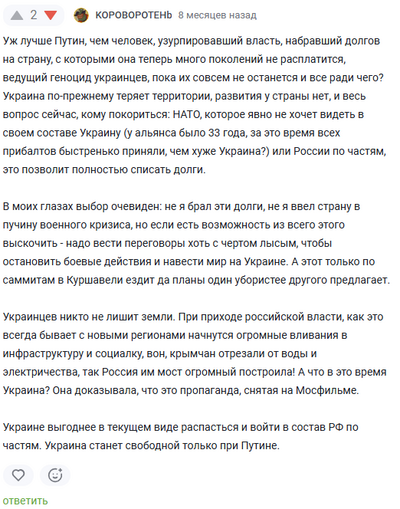 2 КОРОВОРОТЕНЬ 8 месяцев назад

Уж лучше Путин, чем человек, узурпировавший власть, набравший долгов на страну, с которыми она теперь много поколений не расплатится, ведущий геноцид украинцев, пока их совсем не останется и все ради чего? Украина по-прежнему теряет территории, развития у страны нет, и весь вопрос сейчас, кому покориться: НАТО, которое явно не хочет видеть в своем составе Украину (у альянса было 33 года, за это время всех прибалтов быстренько приняли, чем хуже Украина?) или России по частям, это позволит полностью списать долги.

В моих глазах выбор очевиден: не я брал эти долги, не я ввел страну в пучину военного кризиса, но если есть возможность из всего этого выскочить - надо вести переговоры хоть с чертом лысым, чтобы остановить боевые действия и навести мир на Украине. А этот только по саммитам в Куршавели ездит да планы один убористее другого предлагает.

Украинцев никто не лишит земли. При приходе российской власти, как это всегда бывает с новыми регионами начнутся огромные вливания в инфраструктуру и социалку, вон, крымчан отрезали от воды и электричества, так Россия им мост огромный построила! А что в это время Украина? Она доказывала, что это пропаганда, снятая на Мосфильме.

Украине выгоднее в текущем виде распасться и войти в состав РФ по частям. Украина станет свободной только при Путине.

ответить